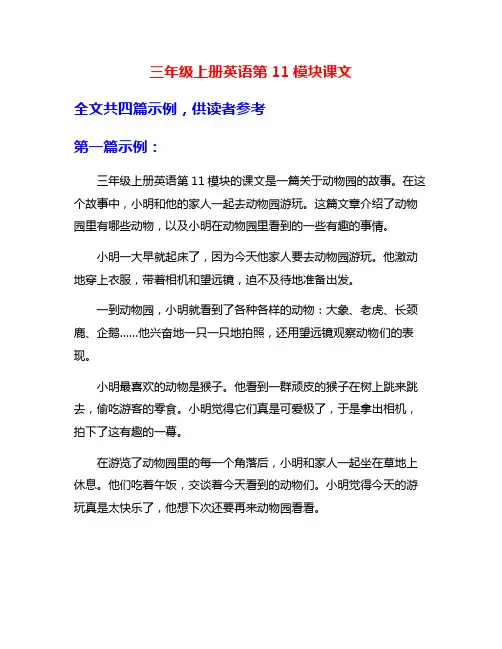 三年级上册英语第 11 模块课文

全文共四篇示例，供读者参考

第一篇示例：

三年级上册英语第 11 模块的课文是一篇关于动物园的故事。在这个故事中，小明和他的家人一起去动物园游玩。这篇文章介绍了动物园里有哪些动物，以及小明在动物园里看到的一些有趣的事情。

小明一大早就起床了，因为今天他家人要去动物园游玩。他激动地穿上衣服，带着相机和望远镜，迫不及待地准备出发。

一到动物园，小明就看到了各种各样的动物：大象、老虎、长颈鹿、企鹅……他兴奋地一只一只地拍照，还用望远镜观察动物们的表现。

小明最喜欢的动物是猴子。他看到一群顽皮的猴子在树上跳来跳去，偷吃游客的零食。小明觉得它们真是可爱极了，于是拿出相机，拍下了这有趣的一幕。

在游览了动物园里的每一个角落后，小明和家人一起坐在草地上休息。他们吃着午饭，交谈着今天看到的动物们。小明觉得今天的游玩真是太快乐了，他想下次还要再来动物园看看。